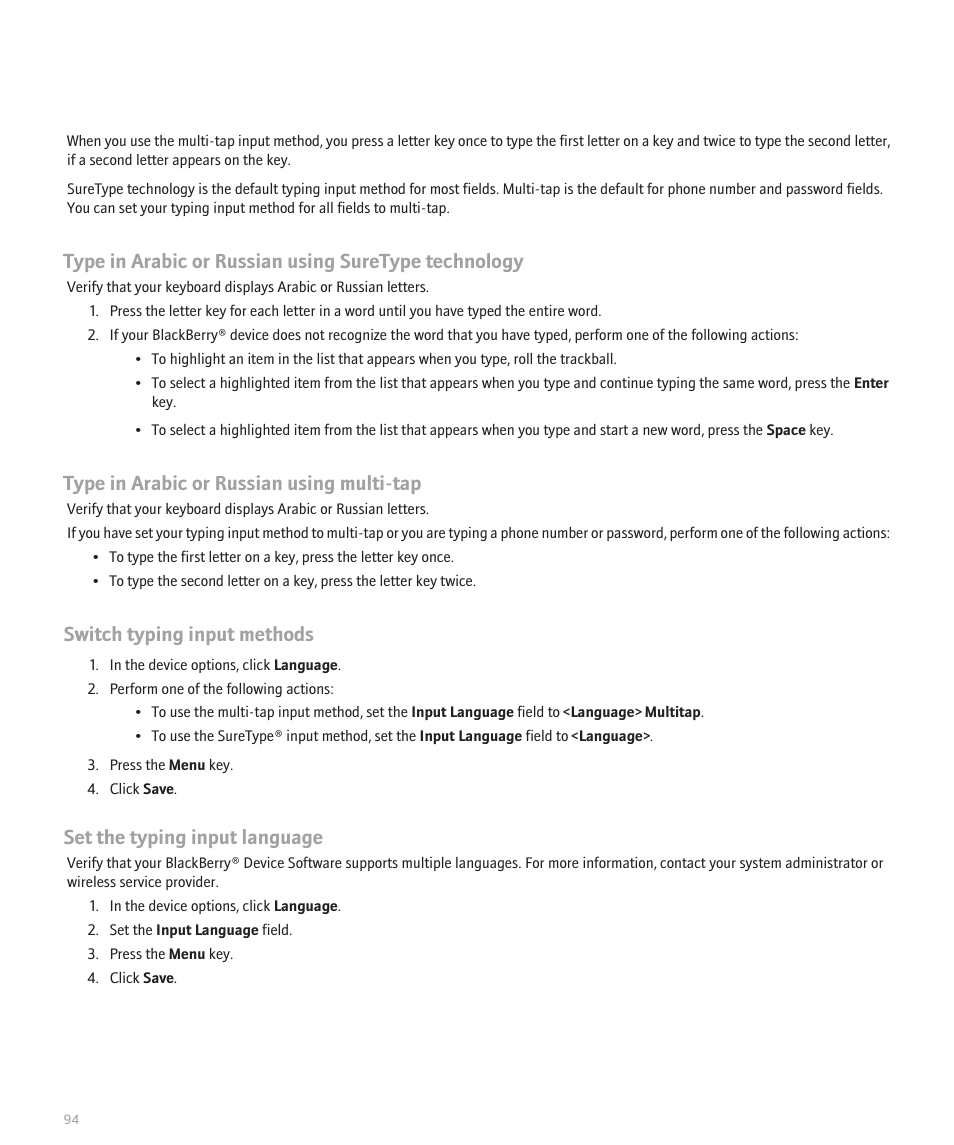 When you use the multi-tap input method, you press a letter key once to type the first letter on a key and twice to type the second letter, if a second letter appears on the key.

SureType technology is the default typing input method for most fields. Multi-tap is the default for phone number and password fields. You can set your typing input method for all fields to multi-tap.

Type in Arabic or Russian using SureType technology

Verify that your keyboard displays Arabic or Russian letters.

1. Press the letter key for each letter in a word until you have typed the entire word.
2. If your BlackBerry® device does not recognize the word that you have typed, perform one of the following actions:
• To highlight an item in the list that appears when you type, roll the trackball.
• To select a highlighted item from the list that appears when you type and continue typing the same word, press the Enter key.
• To select a highlighted item from the list that appears when you type and start a new word, press the Space key.

Type in Arabic or Russian using multi-tap

Verify that your keyboard displays Arabic or Russian letters.

If you have set your typing input method to multi-tap or you are typing a phone number or password, perform one of the following actions:

• To type the first letter on a key, press the letter key once.
• To type the second letter on a key, press the letter key twice.

Switch typing input methods

1. In the device options, click Language.
2. Perform one of the following actions:
• To use the multi-tap input method, set the Input Language field to <Language> Multitap.
• To use the SureType® input method, set the Input Language field to <Language>.
3. Press the Menu key.
4. Click Save.

Set the typing input language

Verify that your BlackBerry® Device Software supports multiple languages. For more information, contact your system administrator or wireless service provider.

1. In the device options, click Language.
2. Set the Input Language field.
3. Press the Menu key.
4. Click Save.

94